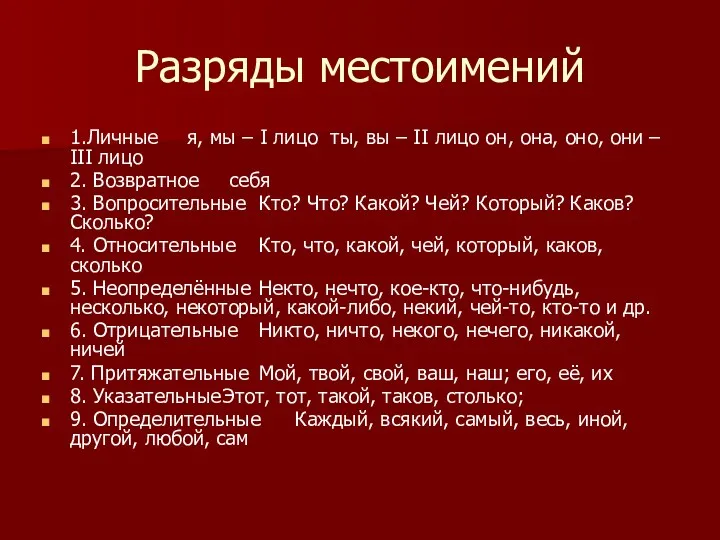 Разряды местоимений

1.Личные я, мы – I лицо ты, вы – II лицо он, она, оно, они – III лицо
2. Возвратное себя
3. Вопросительные Кто? Что? Какой? Чей? Который? Каков? Сколько?
4. Относительные Кто, что, какой, чей, который, каков, сколько
5. Неопределённые Некто, нечто, кое-кто, что-нибудь, несколько, некоторый, какой-либо, некий, чей-то, кто-то и др.
6. Отрицательные Никто, ничто, некого, нечего, никакой, ничей
7. Притяжательные Мой, твой, свой, ваш, наш; его, её, их
8. УказательныеЭтот, тот, такой, таков, столько;
9. Определительные Каждый, всякий, самый, весь, иной, другой, любой, сам